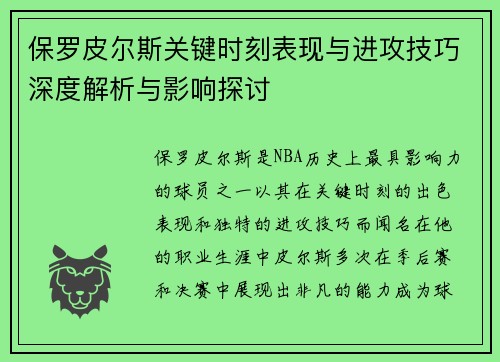 保罗皮尔斯关键时刻表现与进攻技巧深度解析与影响探讨

保罗皮尔斯是NBA历史上最具影响力的球员之一以其在关键时刻的出色表现和独特的进攻技巧而闻名在他的职业生涯中皮尔斯多次在季后赛和决赛中展现出非凡的能力成为球